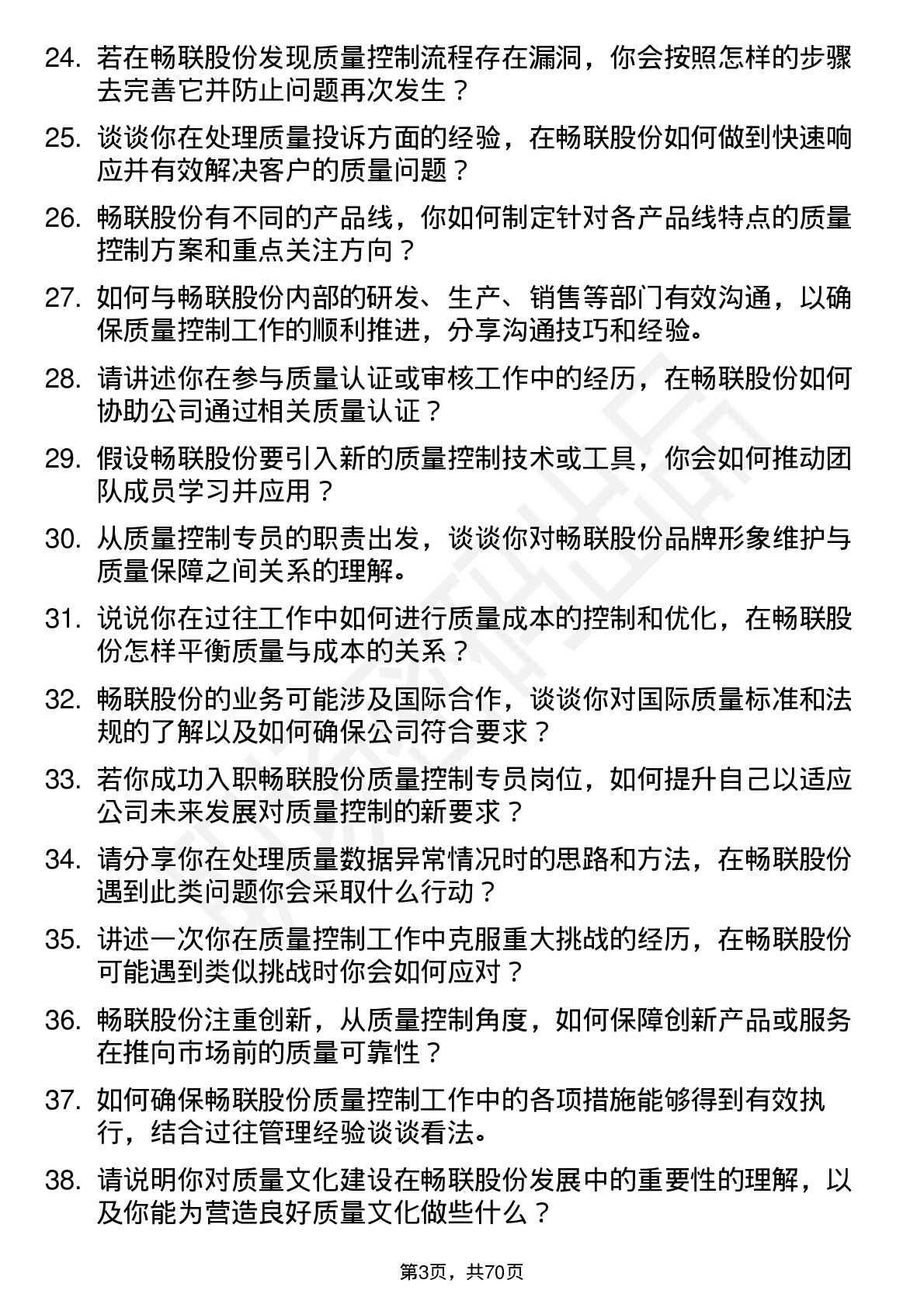 24. 若在畅联股份发现质量控制流程存在漏洞，你会按照怎样的步骤去完善它并防止问题再次发生？

25. 谈谈你在处理质量投诉方面的经验，在畅联股份如何做到快速响应并有效解决客户的质量问题？

26. 畅联股份有不同的产品线，你如何制定针对各产品线特点的质量控制方案和重点关注方向？

27. 如何与畅联股份内部的研发、生产、销售等部门有效沟通，以确保质量控制工作的顺利推进，分享沟通技巧和经验。

28. 请讲述你在参与质量认证或审核工作中的经历，在畅联股份如何协助公司通过相关质量认证？

29. 假设畅联股份要引入新的质量控制技术或工具，你会如何推动团队成员学习并应用？

30. 从质量控制专员的职责出发，谈谈你对畅联股份品牌形象维护与质量保障之间关系的理解。

31. 说说你在过往工作中如何进行质量成本的控制和优化，在畅联股份怎样平衡质量与成本的关系？

32. 畅联股份的业务可能涉及国际合作，谈谈你对国际质量标准和法规的了解以及如何确保公司符合要求？

33. 若你成功入职畅联股份质量控制专员岗位，如何提升自己以适应公司未来发展对质量控制的新要求？

34. 请分享你在处理质量数据异常情况时的思路和方法，在畅联股份遇到此类问题你会采取什么行动？

35. 讲述一次你在质量控制工作中克服重大挑战的经历，在畅联股份可能遇到类似挑战时你会如何应对？

36. 畅联股份注重创新，从质量控制角度，如何保障创新产品或服务在推向市场前的质量可靠性？

37. 如何确保畅联股份质量控制工作中的各项措施能够得到有效执行，结合过往管理经验谈谈看法。

38. 请说明你对质量文化建设在畅联股份发展中的重要性的理解，以及你能为营造良好质量文化做些什么？

第3页，共70页